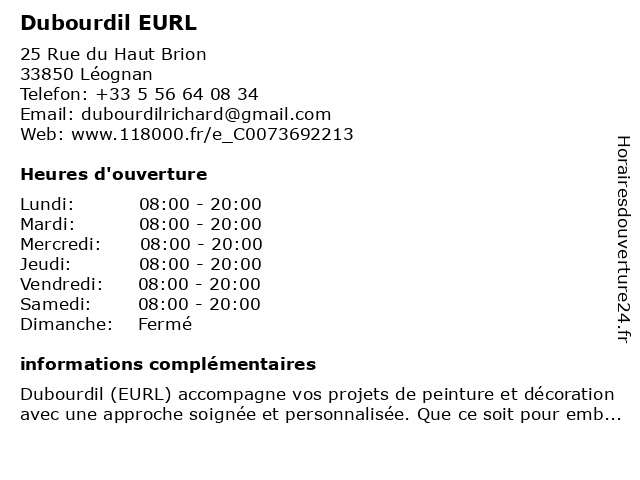 Dubourdil EURL

25 Rue du Haut Brion
33850 Léognan
Telefon: +33 5 56 64 08 34
Email: dubourdilrichard@gmail.com
Web: www.118000.fr/e_C0073692213

Heures d'ouverture

Lundi: 08:00 - 20:00
Mardi: 08:00 - 20:00
Mercredi: 08:00 - 20:00
Jeudi: 08:00 - 20:00
Vendredi: 08:00 - 20:00
Samedi: 08:00 - 20:00
Dimanche: Fermé

informations complémentaires

Dubourdil (EURL) accompagne vos projets de peinture et décoration avec une approche soignée et personnalisée. Que ce soit pour emb...

Horairesdouverture24.fr